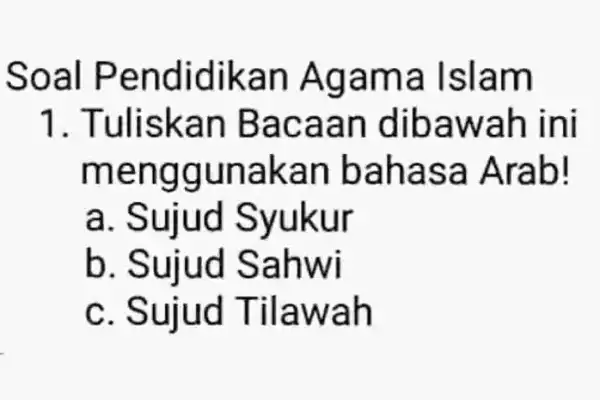 Soal Pendidikan Agama Islam

1. Tuliskan Bacaan dibawah ini menggunakan bahasa Arab!
a. Sujud Syukur
b. Sujud Sahwi
c. Sujud Tilawah